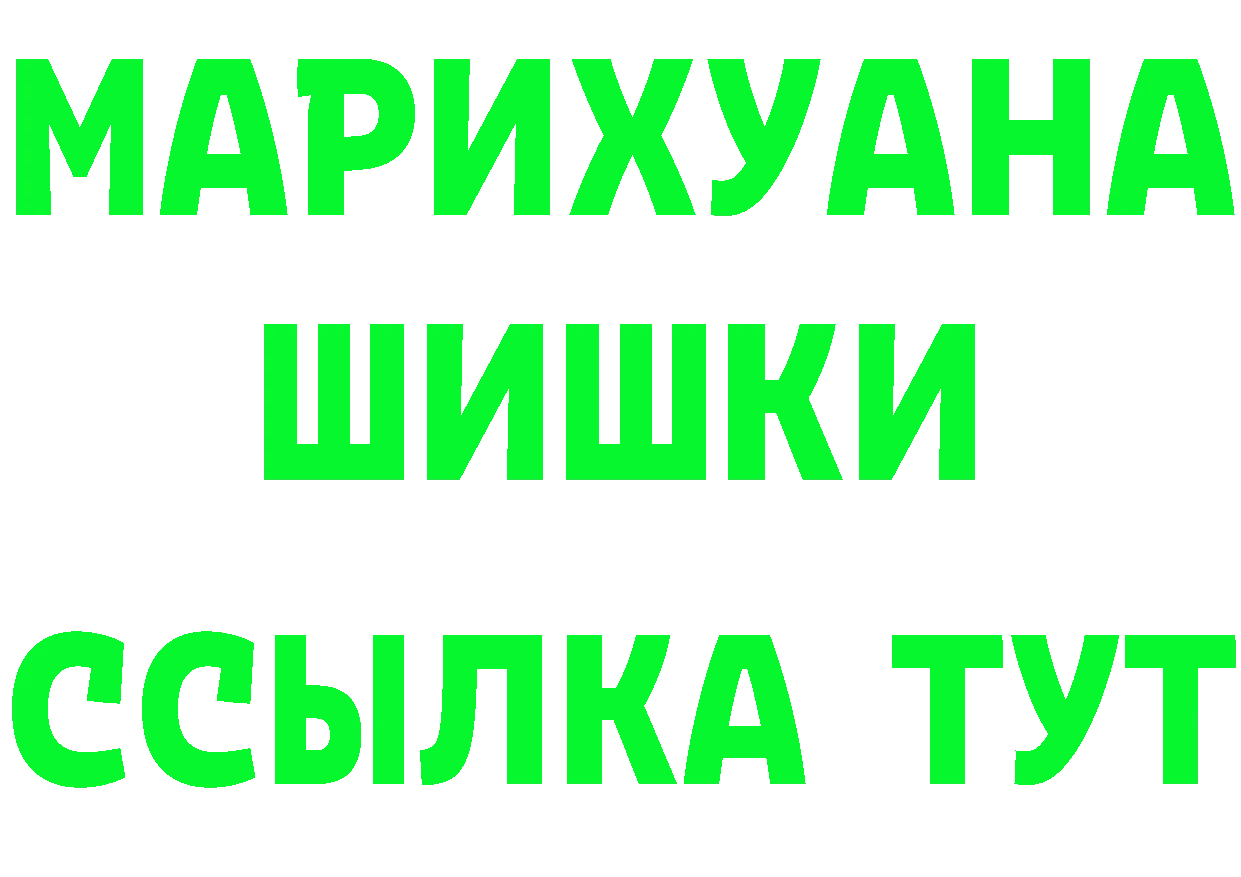 МАРИХУАНА
ШИШКИ
ССЫЛКА ТУТ